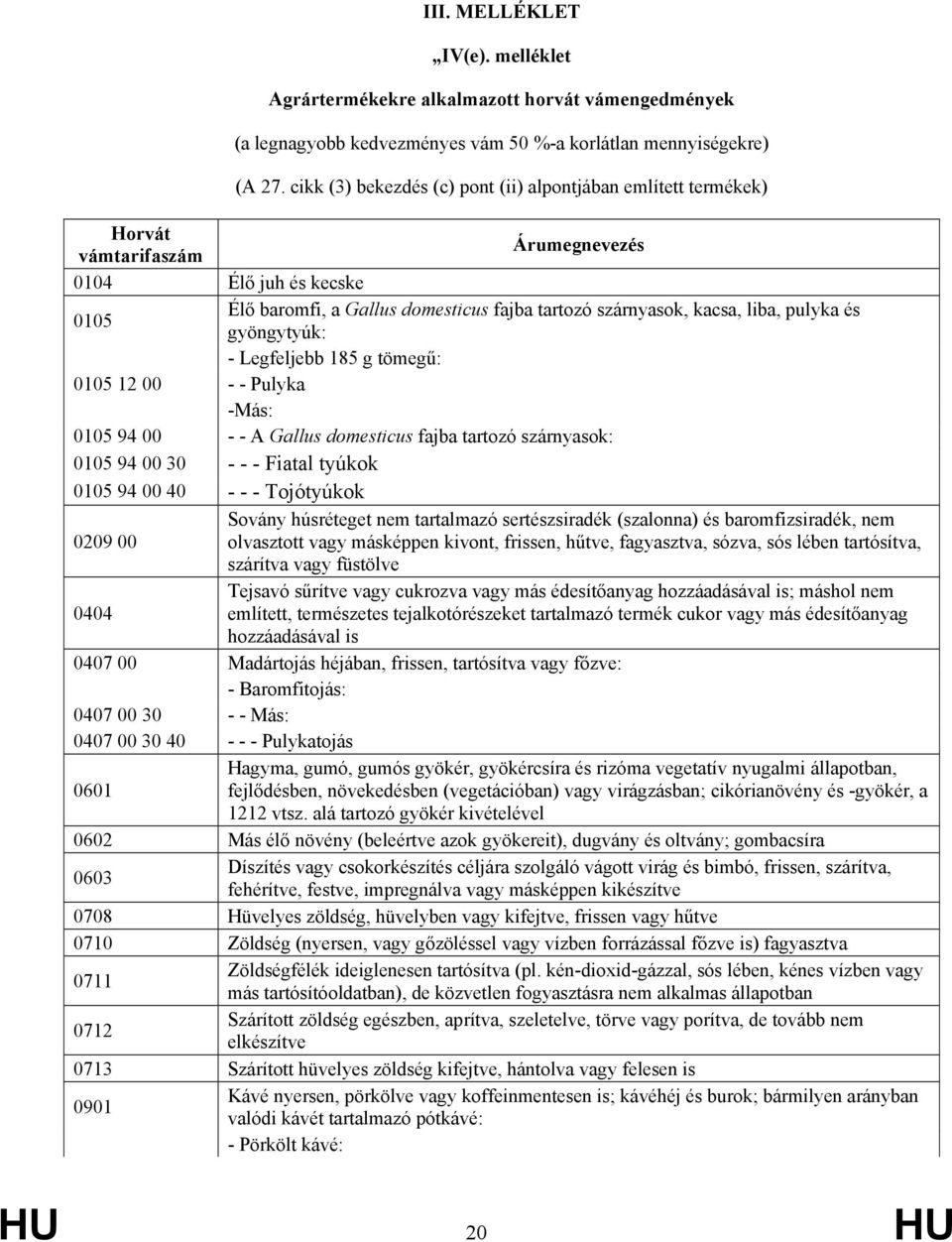 III. MELLÉKLET

„IV(e). melléklet

Agrártermékekre alkalmazott horvát vámengedmények

(a legnagyobb kedvezményes vám 50 %-a korlátlan mennyiségekre)

(A 27. cikk (3) bekezdés (c) pont (ii) alpontjában említett termékek)

| Horvát vámtarifaszám | Árumegnevezés |
|---|---|
| 0104 | Élő juh és kecske |
| 0105 | Élő baromfi, a Gallus domesticus fajba tartozó szárnyasok, kacsa, liba, pulyka és gyöngytyúk: |
| | - Legfeljebb 185 g tömegű: |
| 0105 12 00 | - - Pulyka |
| | -Más: |
| 0105 94 00 | - - A Gallus domesticus fajba tartozó szárnyasok: |
| 0105 94 00 30 | - - - Fiatal tyúkok |
| 0105 94 00 40 | - - - Tojótyúkok |
| 0209 00 | Sovány húsréteget nem tartalmazó sertészsiradék (szalonna) és baromfizsiradék, nem olvasztott vagy másképpen kivont, frissen, hűtve, fagyasztva, sózva, sós lében tartósítva, szárítva vagy füstölve |
| 0404 | Tejsavó sűrítve vagy cukrozva vagy más édesítőanyag hozzáadásával is; máshol nem említett, természetes tejalkotórészeket tartalmazó termék cukor vagy más édesítőanyag hozzáadásával is |
| 0407 00 | Madártojás héjában, frissen, tartósítva vagy főzve: |
| | - Baromfitojás: |
| 0407 00 30 | - - Más: |
| 0407 00 30 40 | - - - Pulykatojás |
| 0601 | Hagyma, gumó, gumós gyökér, gyökércsíra és rizóma vegetatív nyugalmi állapotban, fejlődésben, növekedésben (vegetációban) vagy virágzásban; cikórianövény és -gyökér, a 1212 vtsz. alá tartozó gyökér kivételével |
| 0602 | Más élő növény (beleértve azok gyökereit), dugvány és oltvány; gombacsíra |
| 0603 | Díszítés vagy csokorkészítés céljára szolgáló vágott virág és bimbó, frissen, szárítva, fehérítve, festve, impregnálva vagy másképpen kikészítve |
| 0708 | Hüvelyes zöldség, hüvelyben vagy kifejtve, frissen vagy hűtve |
| 0710 | Zöldség (nyersen, vagy gőzöléssel vagy vízben forrázással főzve is) fagyasztva |
| 0711 | Zöldségfélék ideiglenesen tartósítva (pl. kén-dioxid-gázzal, sós lében, kénes vízben vagy más tartósítóoldatban), de közvetlen fogyasztásra nem alkalmas állapotban |
| 0712 | Szárított zöldség egészben, aprítva, szeletelve, törve vagy porítva, de tovább nem elkészítve |
| 0713 | Szárított hüvelyes zöldség kifejtve, hántolva vagy felesen is |
| 0901 | Kávé nyersen, pörkölve vagy koffeinmentesen is; kávéhéj és burok; bármilyen arányban valódi kávét tartalmazó pótkávé: |
| | - Pörkölt kávé: |

HU 20 HU